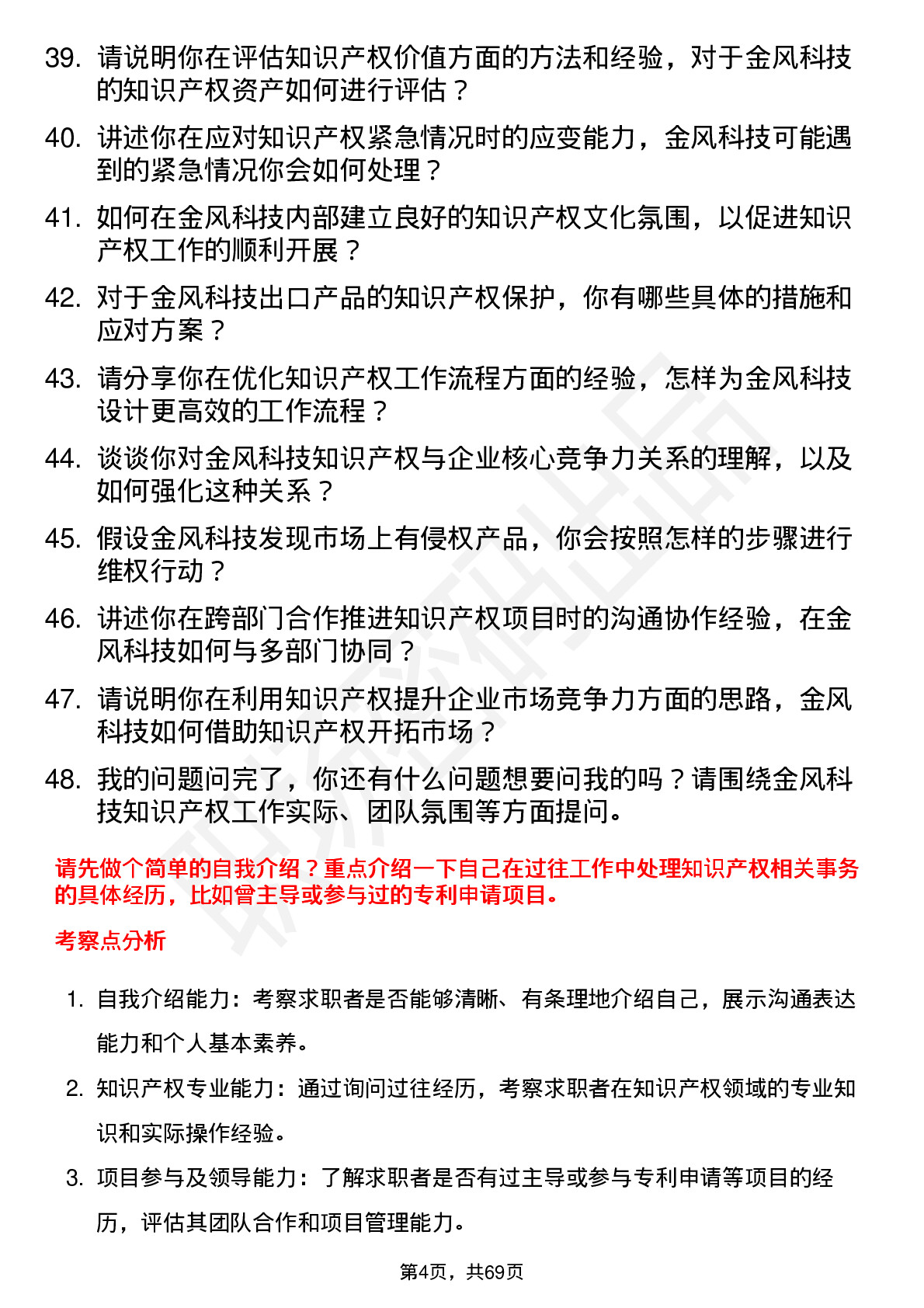 39. 请说明你在评估知识产权价值方面的方法和经验，对于金风科技的知识产权资产如何进行评估？

40. 讲述你在应对知识产权紧急情况时的应变能力，金风科技可能遇到的紧急情况你会如何处理？

41. 如何在金风科技内部建立良好的知识产权文化氛围，以促进知识产权工作的顺利开展？

42. 对于金风科技出口产品的知识产权保护，你有哪些具体的措施和应对方案？

43. 请分享你在优化知识产权工作流程方面的经验，怎样为金风科技设计更高效的工作流程？

44. 谈谈你对金风科技知识产权与企业核心竞争力关系的理解，以及如何强化这种关系？

45. 假设金风科技发现市场上有侵权产品，你会按照怎样的步骤进行维权行动？

46. 讲述你在跨部门合作推进知识产权项目时的沟通协作经验，在金风科技如何与多部门协同？

47. 请说明你在利用知识产权提升企业市场竞争力方面的思路，金风科技如何借助知识产权开拓市场？

48. 我的问题问完了，你还有什么问题想要问我的吗？请围绕金风科技知识产权工作实际、团队氛围等方面提问。

请先做个简单的自我介绍？重点介绍一下自己在过往工作中处理知识产权相关事务的具体经历，比如曾主导或参与过的专利申请项目。

考察点分析

1. 自我介绍能力：考察求职者是否能够清晰、有条理地介绍自己，展示沟通表达能力和个人基本素养。

2. 知识产权专业能力：通过询问过往经历，考察求职者在知识产权领域的专业知识和实际操作经验。

3. 项目参与及领导能力：了解求职者是否有过主导或参与专利申请等项目的经历，评估其团队合作和项目管理能力。

第4页，共69页